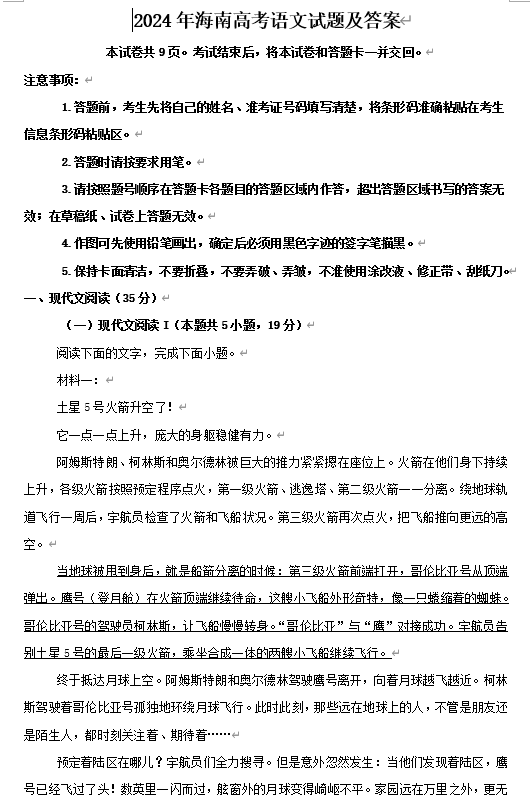 2024 年海南高考语文试题及答案

本试卷共 9 页。考试结束后，将本试卷和答题卡一并交回。

注意事项：

1. 答题前，考生先将自己的姓名、准考证号码填写清楚，将条形码准确粘贴在考生信息条形码粘贴区。

2. 答题时请按要求用笔。

3. 请按照题号顺序在答题卡各题目的答题区域内作答，超出答题区域书写的答案无效；在草稿纸、试卷上答题无效。

4. 作图可先使用铅笔画出，确定后必须用黑色字迹的签字笔描黑。

5. 保持卡面清洁，不要折叠，不要弄破、弄皱，不准使用涂改液、修正带、刮纸刀。

一、现代文阅读（35 分）

（一）现代文阅读 I（本题共 5 小题，19 分）

阅读下面的文字，完成下面小题。

材料一：

土星 5 号火箭升空了！

它一点一点上升，庞大的身躯稳健有力。

阿姆斯特朗、柯林斯和奥尔德林被巨大的推力紧紧摁在座位上。火箭在他们身下持续上升，各级火箭按照预定程序点火，第一级火箭、逃逸塔、第二级火箭一一分离。绕地球轨道飞行一周后，宇航员检查了火箭和飞船状况。第三级火箭再次点火，把飞船推向更远的高空。

当地球被甩到身后，就是船箭分离的时候：第三级火箭前端打开，哥伦比亚号从顶端弹出。鹰号（登月舱）在火箭顶端继续待命，这艘小飞船外形奇特，像一只蜷缩着的蜘蛛。哥伦比亚号的驾驶员柯林斯，让飞船慢慢转身。“哥伦比亚”与“鹰”对接成功。宇航员告别土星 5 号的最后一级火箭，乘坐合成一体的两艘小飞船继续飞行。

终于抵达月球上空。阿姆斯特朗和奥尔德林驾驶鹰号离开，向着月球越飞越近。柯林斯驾驶着哥伦比亚号孤独地环绕月球飞行。此时此刻，那些远在地球上的人，不管是朋友还是陌生人，都时刻关注着、期待着……

预定着陆区在哪儿？宇航员们全力搜寻。但是意外忽然发生：当他们发现着陆区，鹰号已经飞过了头！数英里一闪而过，舷窗外的月球变得崎岖不平。家园远在万里之外，更无